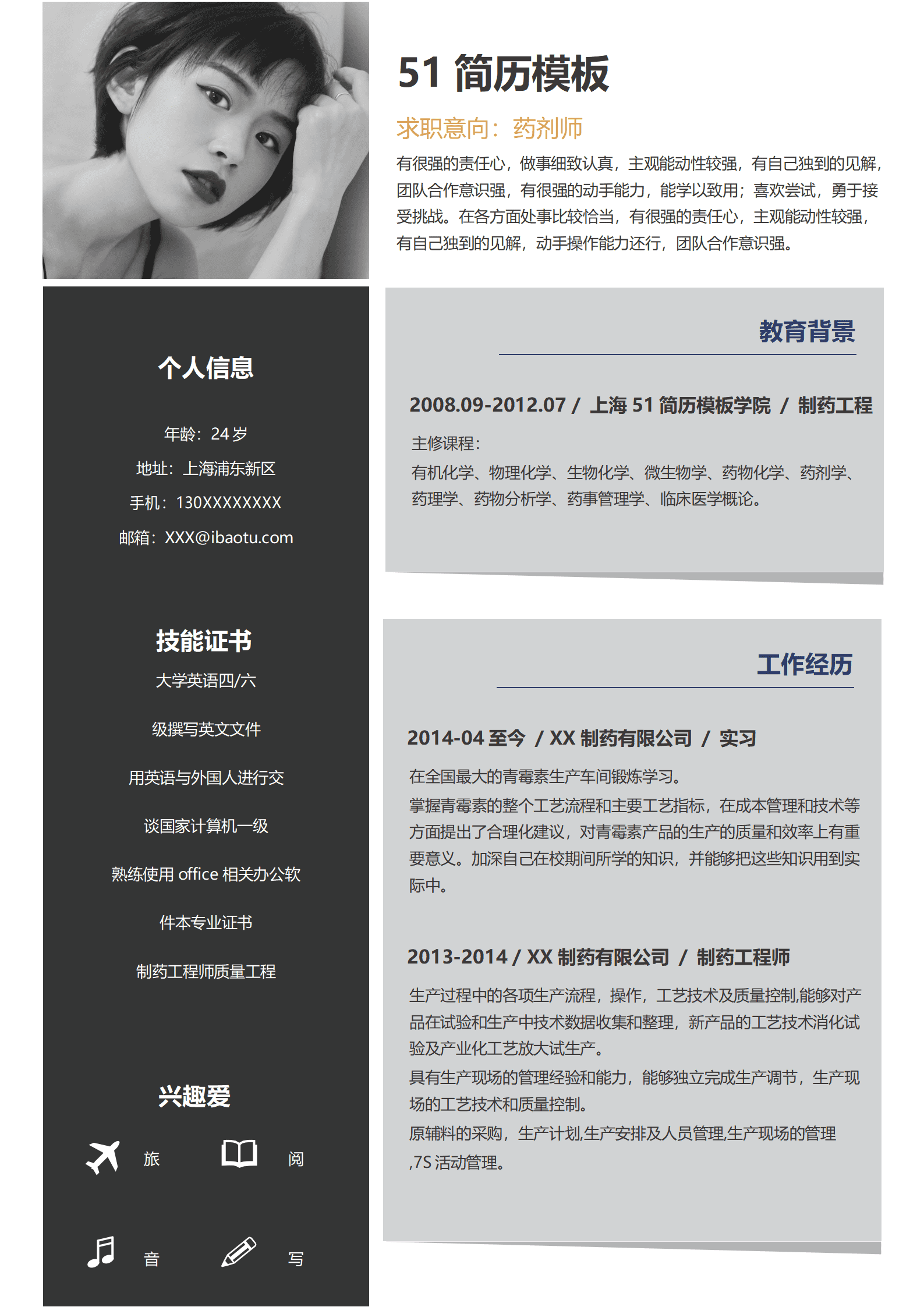 51 简历模板

求职意向：药剂师

有很强的责任心，做事细致认真，主观能动性较强，有自己独到的见解，团队合作意识强，有很强的动手能力，能学以致用；喜欢尝试，勇于接受挑战。在各方面处事比较恰当，有很强的责任心，主观能动性较强，有自己独到的见解，动手操作能力还行，团队合作意识强。

个人信息

年龄：24 岁

地址：上海浦东新区

手机：130XXXXXXXX

邮箱：XXX@ibaotu.com

技能证书

大学英语四/六

级撰写英文文件

用英语与外国人进行交

谈国家计算机一级

熟练使用 office 相关办公软

件本专业证书

制药工程师质量工程

兴趣爱

旅

阅

音

写

教育背景

2008.09-2012.07 / 上海 51 简历模板学院 / 制药工程

主修课程：

有机化学、物理化学、生物化学、微生物学、药物化学、药剂学、药理学、药物分析学、药事管理学、临床医学概论。

工作经历

2014-04 至今 / XX 制药有限公司 / 实习

在全国最大的青霉素生产车间锻炼学习。

掌握青霉素的整个工艺流程和主要工艺指标，在成本管理和技术等方面提出了合理化建议，对青霉素产品的生产的质量和效率上有重要意义。加深自己在校期间所学的知识，并能够把这些知识用到实际中。

2013-2014 / XX 制药有限公司 / 制药工程师

生产过程中的各项生产流程，操作，工艺技术及质量控制,能够对产品在试验和生产中技术数据收集和整理，新产品的工艺技术消化试验及产业化工艺放大试生产。

具有生产现场的管理经验和能力，能够独立完成生产调节，生产现场的工艺技术和质量控制。

原辅料的采购，生产计划,生产安排及人员管理,生产现场的管理,7S 活动管理。